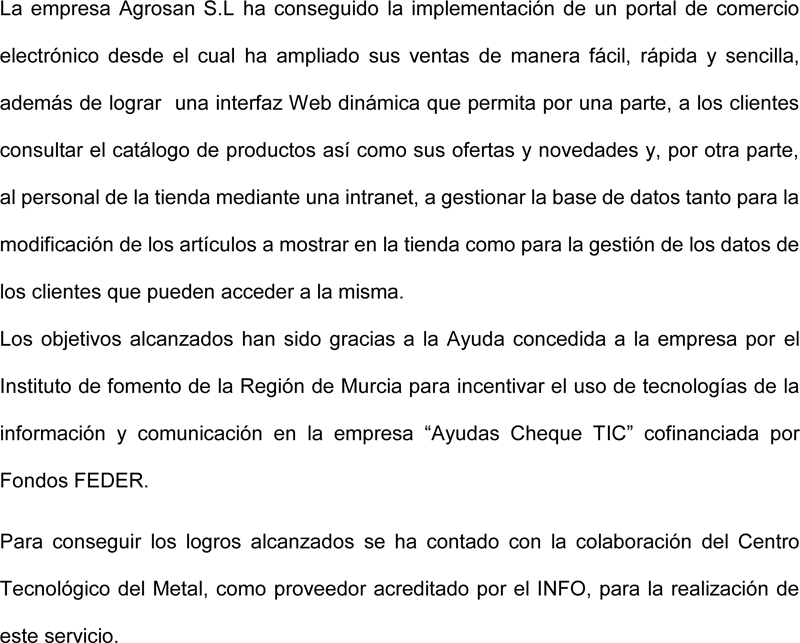 La empresa Agrosan S.L ha conseguido la implementación de un portal de comercio electrónico desde el cual ha ampliado sus ventas de manera fácil, rápida y sencilla, además de lograr una interfaz Web dinámica que permita por una parte, a los clientes consultar el catálogo de productos así como sus ofertas y novedades y, por otra parte, al personal de la tienda mediante una intranet, a gestionar la base de datos tanto para la modificación de los artículos a mostrar en la tienda como para la gestión de los datos de los clientes que pueden acceder a la misma.
Los objetivos alcanzados han sido gracias a la Ayuda concedida a la empresa por el Instituto de fomento de la Región de Murcia para incentivar el uso de tecnologías de la información y comunicación en la empresa “Ayudas Cheque TIC” cofinanciada por Fondos FEDER.

Para conseguir los logros alcanzados se ha contado con la colaboración del Centro Tecnológico del Metal, como proveedor acreditado por el INFO, para la realización de este servicio.